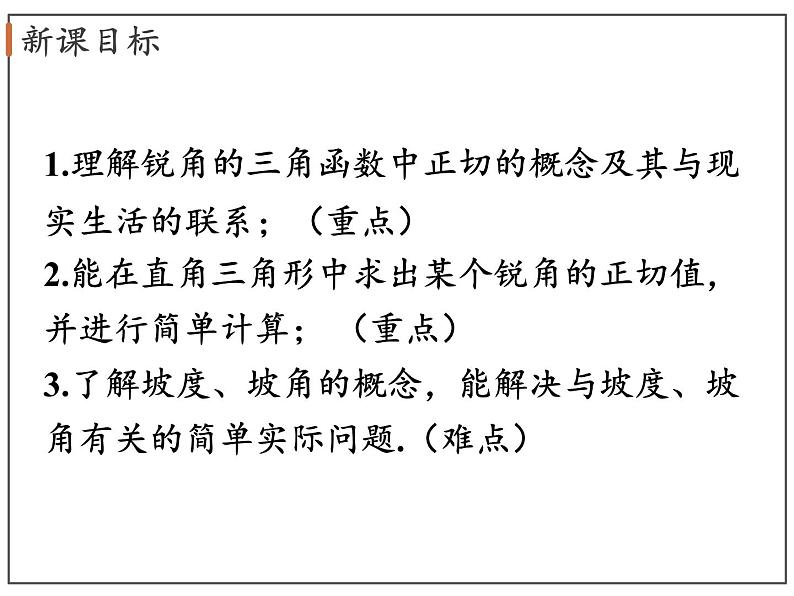 新课目标

1.理解锐角的三角函数中正切的概念及其与现实生活的联系；（重点）

2.能在直角三角形中求出某个锐角的正切值，并进行简单计算；（重点）

3.了解坡度、坡角的概念，能解决与坡度、坡角有关的简单实际问题.（难点）